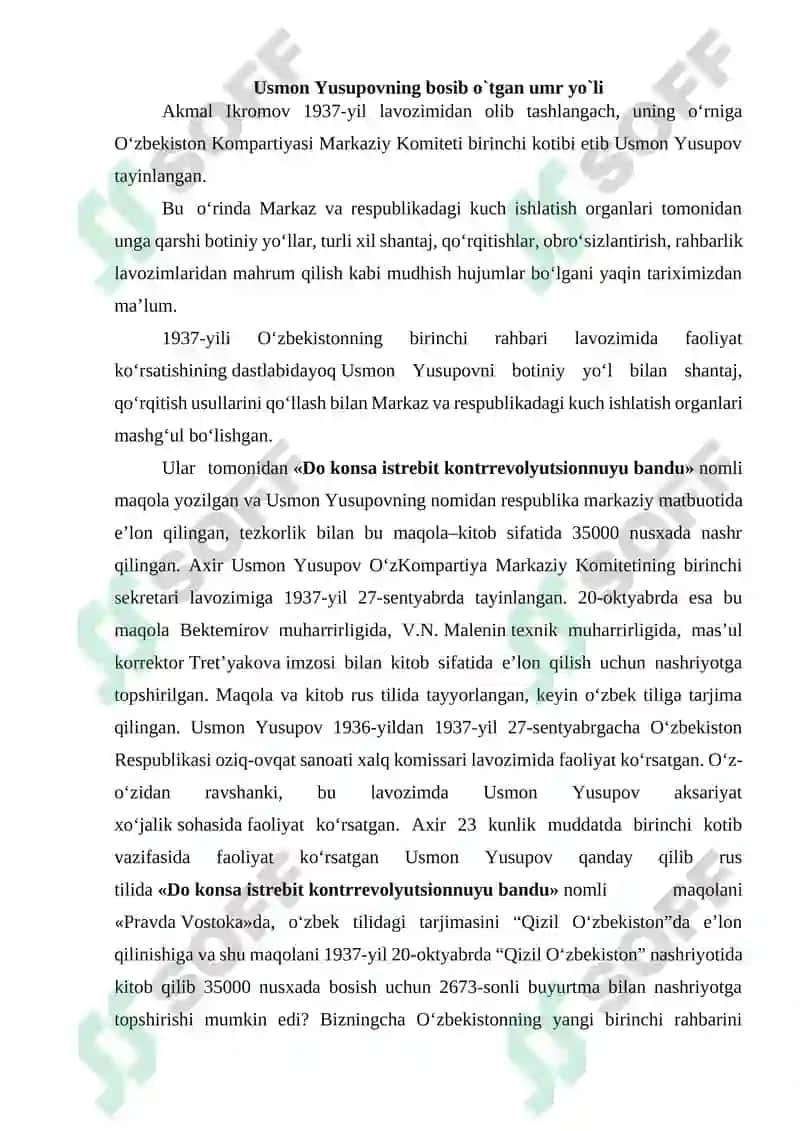 Usmon Yusupovning bosib o`tgan umr yo`li

Akmal Ikromov 1937-yil lavozimidan olib tashlangach, uning o‘rniga O‘zbekiston Kompartiyasi Markaziy Komiteti birinchi kotibi etib Usmon Yusupov tayinlangan.

Bu o‘rinda Markaz va respublikadagi kuch ishlatish organlari tomonidan unga qarshi botiniy yo‘llar, turli xil shantaj, qo‘rqitishlar, obro‘sizlantirish, rahbarlik lavozimlaridan mahrum qilish kabi mudhish hujumlar bo‘lgani yaqin tariximizdan ma’lum.

1937-yili O‘zbekistonning birinchi rahbari lavozimida faoliyat ko‘rsatishining dastlabidayoq Usmon Yusupovni botiniy yo‘l bilan shantaj, qo‘rqitish usullarini qo‘llash bilan Markaz va respublikadagi kuch ishlatish organlari mashg‘ul bo‘lishgan.

Ular tomonidan «Do konsa istrebit kontrrevolyutsionnuyu bandu» nomli maqola yozilgan va Usmon Yusupovning nomidan respublika markaziy matbuotida e’lon qilingan, tezkorlik bilan bu maqola–kitob sifatida 35000 nusxada nashr qilingan. Axir Usmon Yusupov O‘zKompartiya Markaziy Komitetining birinchi sekretari lavozimiga 1937-yil 27-sentyabrda tayinlangan. 20-oktyabrda esa bu maqola Bektemirov muharrirligida, V.N. Malenin texnik muharrirligida, mas’ul korrektor Tret’yakova imzosi bilan kitob sifatida e’lon qilish uchun nashriyotga topshirilgan. Maqola va kitob rus tilida tayyorlangan, keyin o‘zbek tiliga tarjima qilingan. Usmon Yusupov 1936-yildan 1937-yil 27-sentyabrgacha O‘zbekiston Respublikasi oziq-ovqat sanoati xalq komissari lavozimida faoliyat ko‘rsatgan. O‘z-o‘zidan ravshanki, bu lavozimda Usmon Yusupov aksariyat xo‘jalik sohasida faoliyat ko‘rsatgan. Axir 23 kunlik muddatda birinchi kotib vazifasida faoliyat ko‘rsatgan Usmon Yusupov qanday qilib rus tilida «Do konsa istrebit kontrrevolyutsionnuyu bandu» nomli maqolani «Pravda Vostoka»da, o‘zbek tilidagi tarjimasini “Qizil O‘zbekiston”da e’lon qilinishiga va shu maqolani 1937-yil 20-oktyabrda “Qizil O‘zbekiston” nashriyotida kitob qilib 35000 nusxada bosish uchun 2673-sonli buyurtma bilan nashriyotga topshirishi mumkin edi? Bizningcha O‘zbekistonning yangi birinchi rahbarini